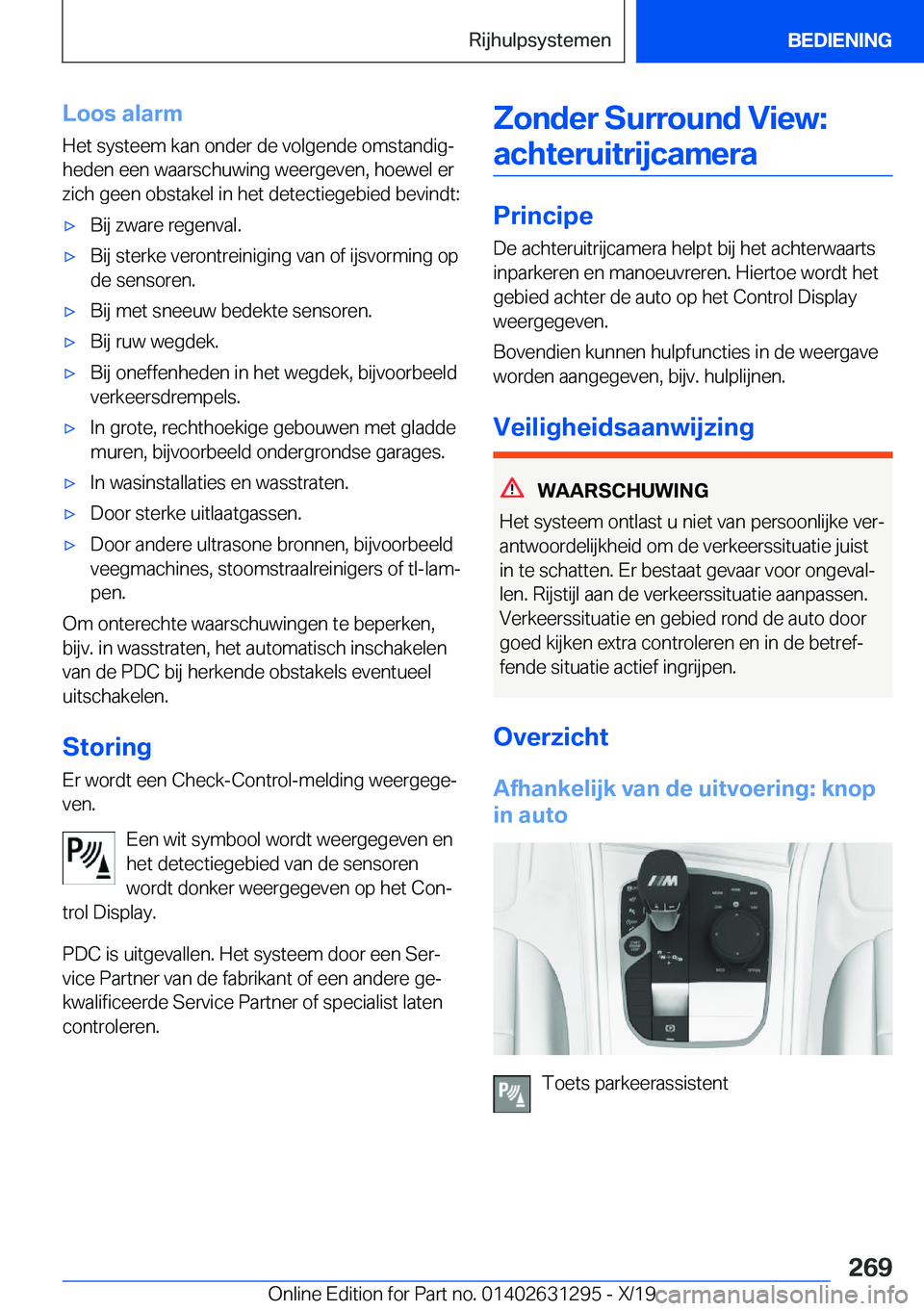 Rijhulpsystemen BEDIENING

Loos alarm

Het systeem kan onder de volgende omstandigheden een waarschuwing weergeven, hoewel er zich geen obstakel in het detectiegebied bevindt:

▷ Bij zware regenval.

▷ Bij sterke verontreiniging van of ijsvorming op de sensoren.

▷ Bij met sneeuw bedekte sensoren.

▷ Bij ruw wegdek.

▷ Bij oneffenheden in het wegdek, bijvoorbeeld verkeersdrempels.

▷ In grote, rechthoekige gebouwen met gladde muren, bijvoorbeeld ondergrondse garages.

▷ In wasinstallaties en wasstraten.

▷ Door sterke uitlaatgassen.

▷ Door andere ultrasone bronnen, bijvoorbeeld veegmachines, stoomstraalreinigers of tl-lampen.

Om onterechte waarschuwingen te beperken, bijv. in wasstraten, het automatisch inschakelen van de PDC bij herkende obstakels eventueel uitschakelen.

Storing

Er wordt een Check-Control-melding weergegeven.

Een wit symbool wordt weergegeven en het detectiegebied van de sensoren wordt donker weergegeven op het Control Display.

PDC is uitgevallen. Het systeem door een Service Partner van de fabrikant of een andere gekwalificeerde Service Partner of specialist laten controleren.

Zonder Surround View: achteruitrijcamera

Principe

De achteruitrijcamera helpt bij het achterwaarts inparkeren en manoeuvreren. Hiertoe wordt het gebied achter de auto op het Control Display weergegeven.

Bovendien kunnen hulpfuncties in de weergave worden aangegeven, bijv. hulplijnen.

Veiligheidsaanwijzing

WAARSCHUWING

Het systeem ontlast u niet van persoonlijke verantwoordelijkheid om de verkeerssituatie juist in te schatten. Er bestaat gevaar voor ongevallen. Rijstijl aan de verkeerssituatie aanpassen. Verkeerssituatie en gebied rond de auto door goed kijken extra controleren en in de betreffende situatie actief ingrijpen.

Overzicht

Afhankelijk van de uitvoering: knop in auto

Toets parkeerassistent

269

Online Edition for Part no. 01402631295 - X/19 carmanualsonline.info